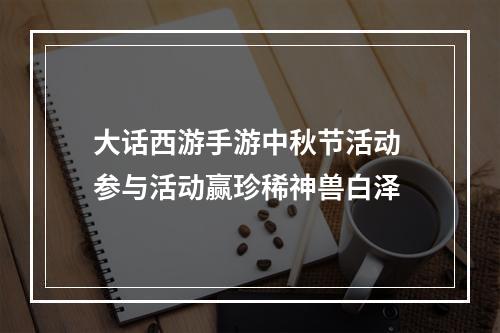 大话西游手游中秋节活动
参与活动赢珍稀神兽白泽